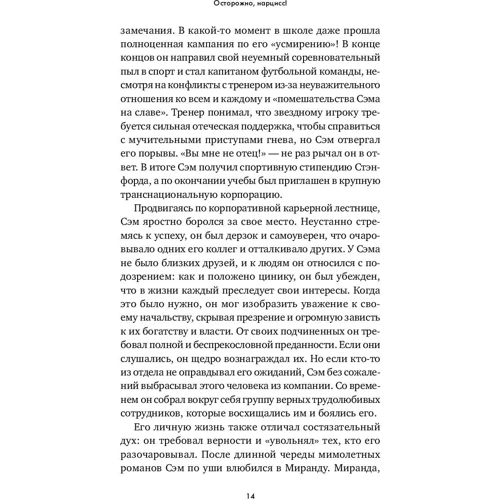 Осторожно, нарцисс!

замечания. В какой-то момент в школе даже прошла полноценная кампания по его «усмирению»! В конце концов он направил свой неуемный соревновательный пыл в спорт и стал капитаном футбольной команды, несмотря на конфликты с тренером из-за неуважительного отношения ко всем и каждому и «помешательства Сэма на славе». Тренер понимал, что звездному игроку требуется сильная отеческая поддержка, чтобы справиться с мучительными приступами гнева, но Сэм отвергал его порывы. «Вы мне не отец!» — не раз рычал он в ответ. В итоге Сэм получил спортивную стипендию Стэнфорда, а по окончании учебы был приглашен в крупную транснациональную корпорацию.

Продвигаясь по корпоративной карьерной лестнице, Сэм яростно боролся за свое место. Неустанно стремясь к успеху, он был дерзок и самоуверен, что очаровывало одних его коллег и отталкивало других. У Сэма не было близких друзей, и к людям он относился с подозрением: как и положено цинику, он был убежден, что в жизни каждый преследует свои интересы. Когда это было нужно, он мог изобразить уважение к своему начальству, скрывая презрение и огромную зависть к их богатству и власти. От своих подчиненных он требовал полной и беспрекословной преданности. Если они слушались, он щедро вознаграждал их. Но если кто-то из отдела не оправдывал его ожиданий, Сэм без сожалений выбрасывал этого человека из компании. Со временем он собрал вокруг себя группу верных трудолюбивых сотрудников, которые восхищались им и боялись его.

Его личную жизнь также отличал состязательный дух: он требовал верности и «увольнял» тех, кто его разочаровывал. После длинной череды мимолетных романов Сэм по уши влюбился в Миранду. Миранда,

14